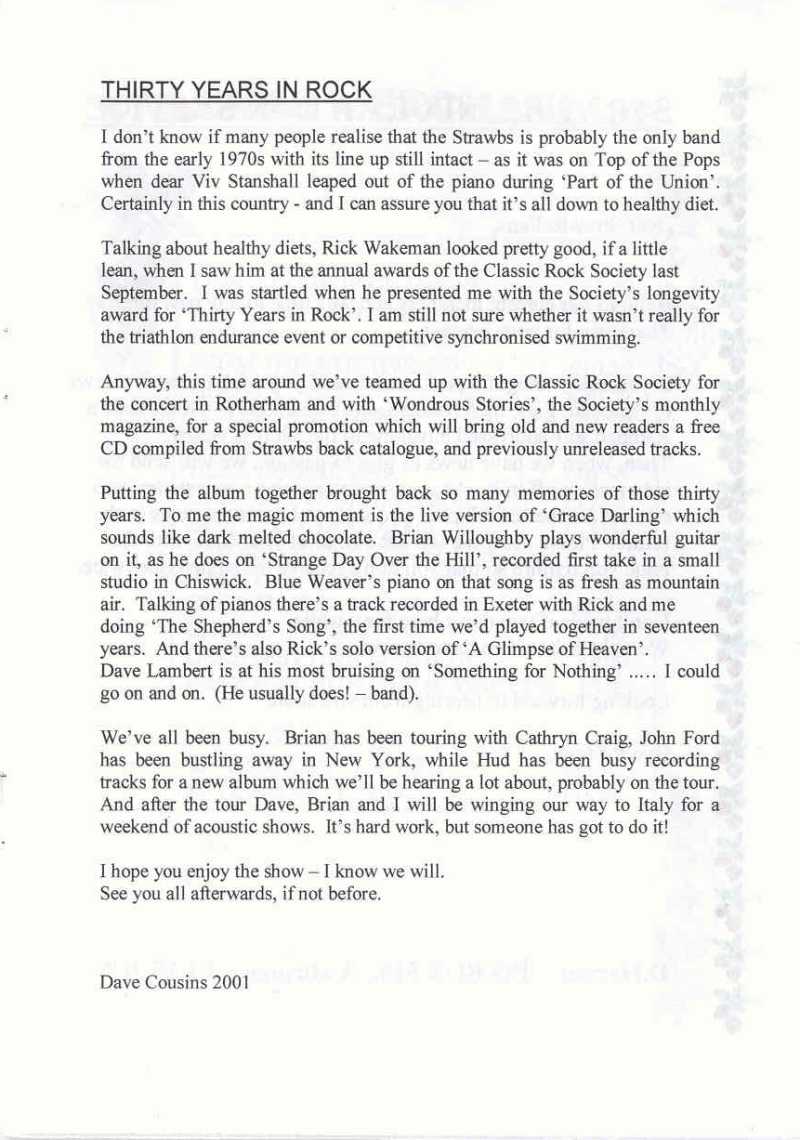 THIRTY YEARS IN ROCK

I don't know if many people realise that the Strawbs is probably the only band from the early 1970s with its line up still intact – as it was on Top of the Pops when dear Viv Stanshall leaped out of the piano during 'Part of the Union'. Certainly in this country - and I can assure you that it's all down to healthy diet.

Talking about healthy diets, Rick Wakeman looked pretty good, if a little lean, when I saw him at the annual awards of the Classic Rock Society last September. I was startled when he presented me with the Society's longevity award for 'Thirty Years in Rock'. I am still not sure whether it wasn't really for the triathlon endurance event or competitive synchronised swimming.

Anyway, this time around we've teamed up with the Classic Rock Society for the concert in Rotherham and with 'Wondrous Stories', the Society's monthly magazine, for a special promotion which will bring old and new readers a free CD compiled from Strawbs back catalogue, and previously unreleased tracks.

Putting the album together brought back so many memories of those thirty years. To me the magic moment is the live version of 'Grace Darling' which sounds like dark melted chocolate. Brian Willoughby plays wonderful guitar on it, as he does on 'Strange Day Over the Hill', recorded first take in a small studio in Chiswick. Blue Weaver's piano on that song is as fresh as mountain air. Talking of pianos there's a track recorded in Exeter with Rick and me doing 'The Shepherd's Song', the first time we'd played together in seventeen years. And there's also Rick's solo version of 'A Glimpse of Heaven'. Dave Lambert is at his most bruising on 'Something for Nothing' ..... I could go on and on. (He usually does! – band).

We've all been busy. Brian has been touring with Cathryn Craig, John Ford has been bustling away in New York, while Hud has been busy recording tracks for a new album which we'll be hearing a lot about, probably on the tour. And after the tour Dave, Brian and I will be winging our way to Italy for a weekend of acoustic shows. It's hard work, but someone has got to do it!

I hope you enjoy the show – I know we will.
See you all afterwards, if not before.

Dave Cousins 2001